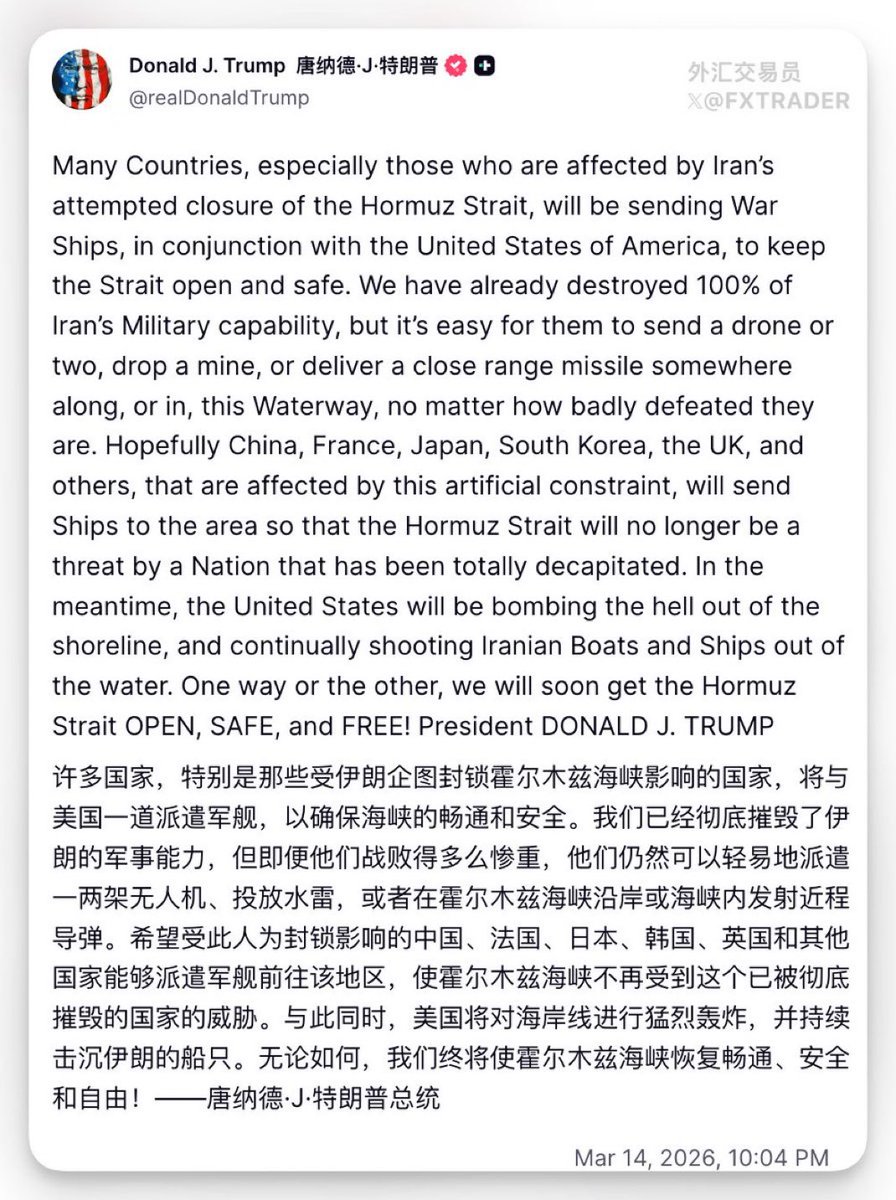 Donald J. Trump 唐纳德·J·特朗普
@realDonaldTrump

外汇交易员
@FXTRADER

Many Countries, especially those who are affected by Iran's attempted closure of the Hormuz Strait, will be sending War Ships, in conjunction with the United States of America, to keep the Strait open and safe. We have already destroyed 100% of Iran's Military capability, but it's easy for them to send a drone or two, drop a mine, or deliver a close range missile somewhere along, or in, this Waterway, no matter how badly defeated they are. Hopefully China, France, Japan, South Korea, the UK, and others, that are affected by this artificial constraint, will send Ships to the area so that the Hormuz Strait will no longer be a threat by a Nation that has been totally decapitated. In the meantime, the United States will be bombing the hell out of the shoreline, and continually shooting Iranian Boats and Ships out of the water. One way or the other, we will soon get the Hormuz Strait OPEN, SAFE, and FREE! President DONALD J. TRUMP

许多国家，特别是那些受伊朗企图封锁霍尔木兹海峡影响的国家，将与美国一道派遣军舰，以确保海峡的畅通和安全。我们已经彻底摧毁了伊朗的军事能力，但即便他们战败得多么惨重，他们仍然可以轻易地派遣一两架无人机、投放水雷，或者在霍尔木兹海峡沿岸或海峡内发射近程导弹。希望受此人为封锁影响的中国、法国、日本、韩国、英国和其他国家能够派遣军舰前往该地区，使霍尔木兹海峡不再受到这个已被彻底摧毁的国家的威胁。与此同时，美国将对海岸线进行猛烈轰炸，并持续击沉伊朗的船只。无论如何，我们终将使霍尔木兹海峡恢复畅通、安全和自由！——唐纳德·J·特朗普总统

Mar 14, 2026, 10:04 PM